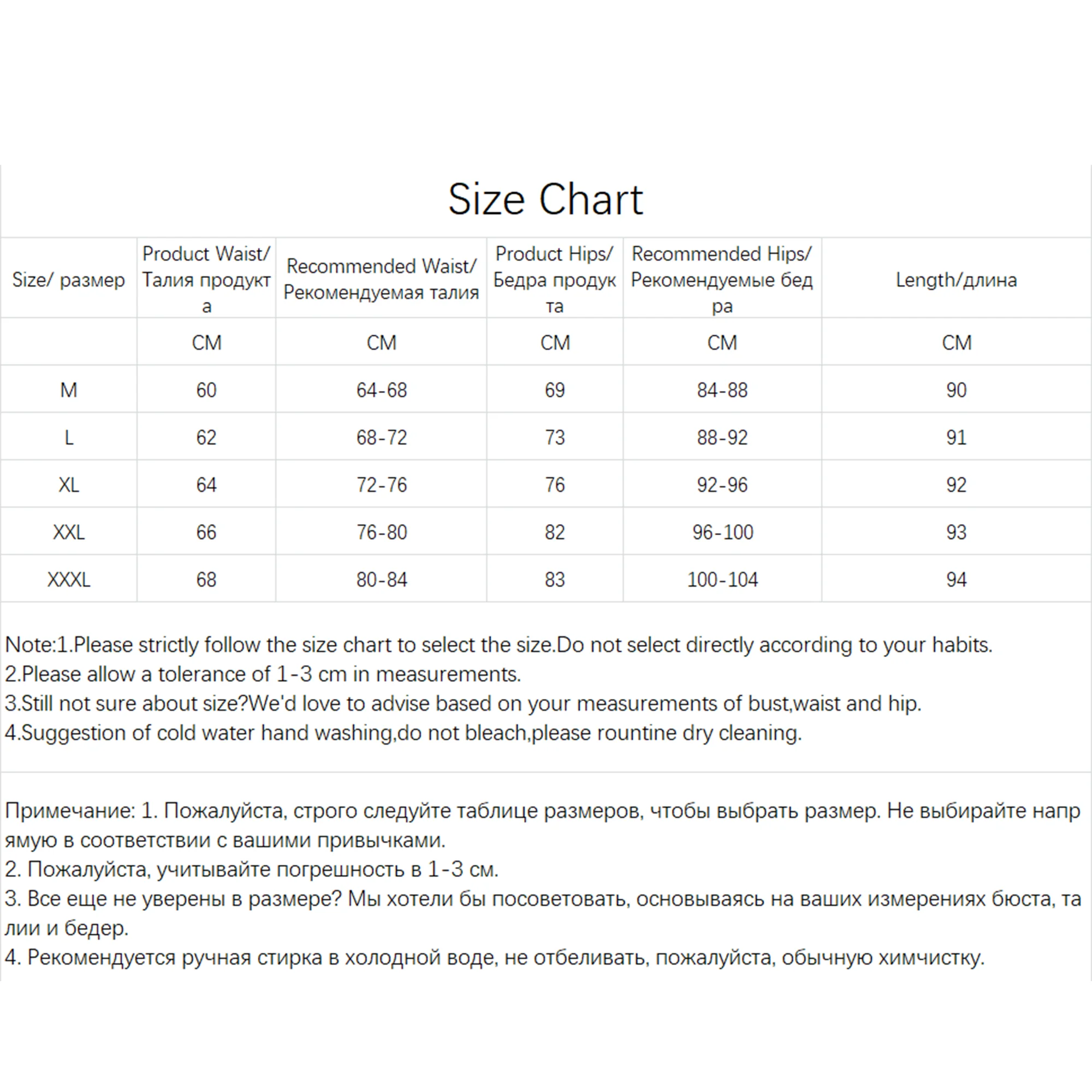 Size Chart

| Size/ размер | Product Waist/ Талия продукта | Recommended Waist/ Рекомендуемая талия | Product Hips/ Бедра продукта | Recommended Hips/ Рекомендуемые бедра | Length/длина |
|---|---|---|---|---|---|
| | CM | CM | CM | CM | CM |
| M | 60 | 64-68 | 69 | 84-88 | 90 |
| L | 62 | 68-72 | 73 | 88-92 | 91 |
| XL | 64 | 72-76 | 76 | 92-96 | 92 |
| XXL | 66 | 76-80 | 82 | 96-100 | 93 |
| XXXL | 68 | 80-84 | 83 | 100-104 | 94 |

Note:1.Please strictly follow the size chart to select the size.Do not select directly according to your habits.
2.Please allow a tolerance of 1-3 cm in measurements.
3.Still not sure about size?We'd love to advise based on your measurements of bust,waist and hip.
4.Suggestion of cold water hand washing,do not bleach,please rountine dry cleaning.

Примечание: 1. Пожалуйста, строго следуйте таблице размеров, чтобы выбрать размер. Не выбирайте напрямую в соответствии с вашими привычками.
2. Пожалуйста, учитывайте погрешность в 1-3 см.
3. Все еще не уверены в размере? Мы хотели бы посоветовать, основываясь на ваших измерениях бюста, талии и бедер.
4. Рекомендуется ручная стирка в холодной воде, не отбеливать, пожалуйста, обычную химчистку.